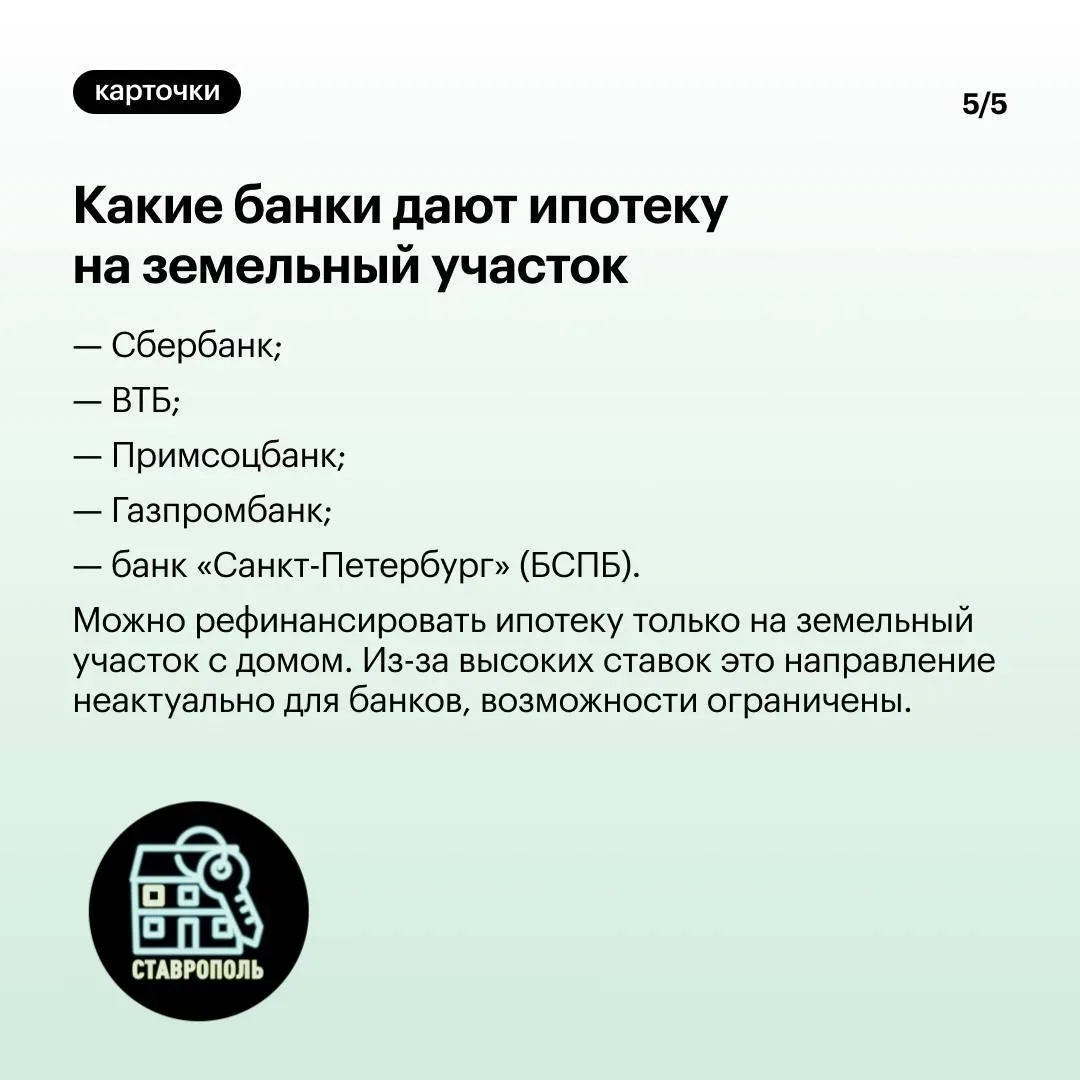 карточки

5/5

Какие банки дают ипотеку на земельный участок

— Сбербанк;

— ВТБ;

— Примсоцбанк;

— Газпромбанк;

— банк «Санкт-Петербург» (БСПБ).

Можно рефинансировать ипотеку только на земельный участок с домом. Из-за высоких ставок это направление неактуально для банков, возможности ограничены.

СТАВРОПОЛЬ